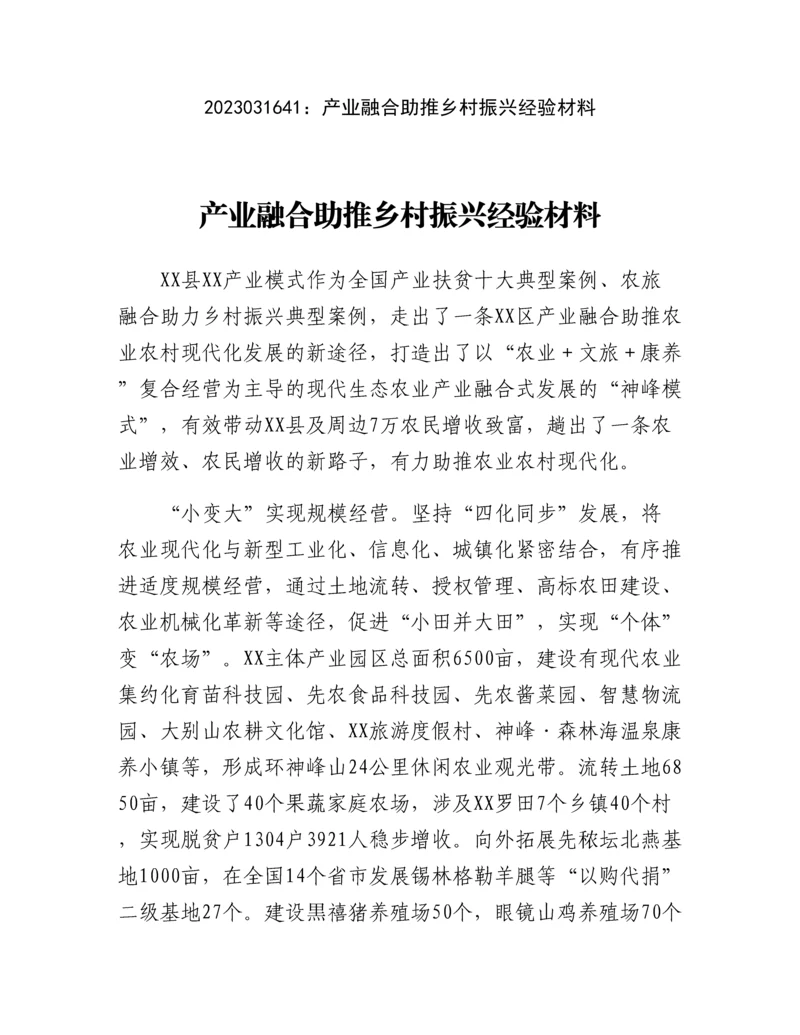 2023031641：产业融合助推乡村振兴经验材料

产业融合助推乡村振兴经验材料

XX县XX产业模式作为全国产业扶贫十大典型案例、农旅融合助力乡村振兴典型案例，走出了一条XX区产业融合助推农业农村现代化发展的新途径，打造出了以“农业＋文旅＋康养”复合经营为主导的现代生态农业产业融合式发展的“神峰模式”，有效带动XX县及周边7万农民增收致富，趟出了一条农业增效、农民增收的新路子，有力助推农业农村现代化。

“小变大”实现规模经营。坚持“四化同步”发展，将农业现代化与新型工业化、信息化、城镇化紧密结合，有序推进适度规模经营，通过土地流转、授权管理、高标农田建设、农业机械化革新等途径，促进“小田并大田”，实现“个体”变“农场”。XX主体产业园区总面积6500亩，建设有现代农业集约化育苗科技园、先农食品科技园、先农酱菜园、智慧物流园、大别山农耕文化馆、XX旅游度假村、神峰·森林海温泉康养小镇等，形成环神峰山24公里休闲农业观光带。流转土地6850亩，建设了40个果蔬家庭农场，涉及XX罗田7个乡镇40个村，实现脱贫户1304户3921人稳步增收。向外拓展先秾坛北燕基地1000亩，在全国14个省市发展锡林格勒羊腿等“以购代捐”二级基地27个。建设黑禧猪养殖场50个，眼镜山鸡养殖场70个